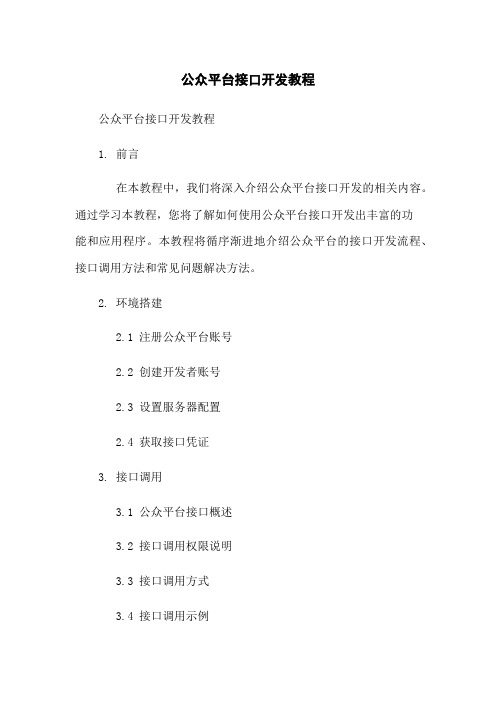 公众平台接口开发教程

公众平台接口开发教程

1. 前言

在本教程中，我们将深入介绍公众平台接口开发的相关内容。通过学习本教程，您将了解如何使用公众平台接口开发出丰富的功能和应用程序。本教程将循序渐进地介绍公众平台的接口开发流程、接口调用方法和常见问题解决方法。

2. 环境搭建

2.1 注册公众平台账号

2.2 创建开发者账号

2.3 设置服务器配置

2.4 获取接口凭证

3. 接口调用

3.1 公众平台接口概述

3.2 接口调用权限说明

3.3 接口调用方式

3.4 接口调用示例